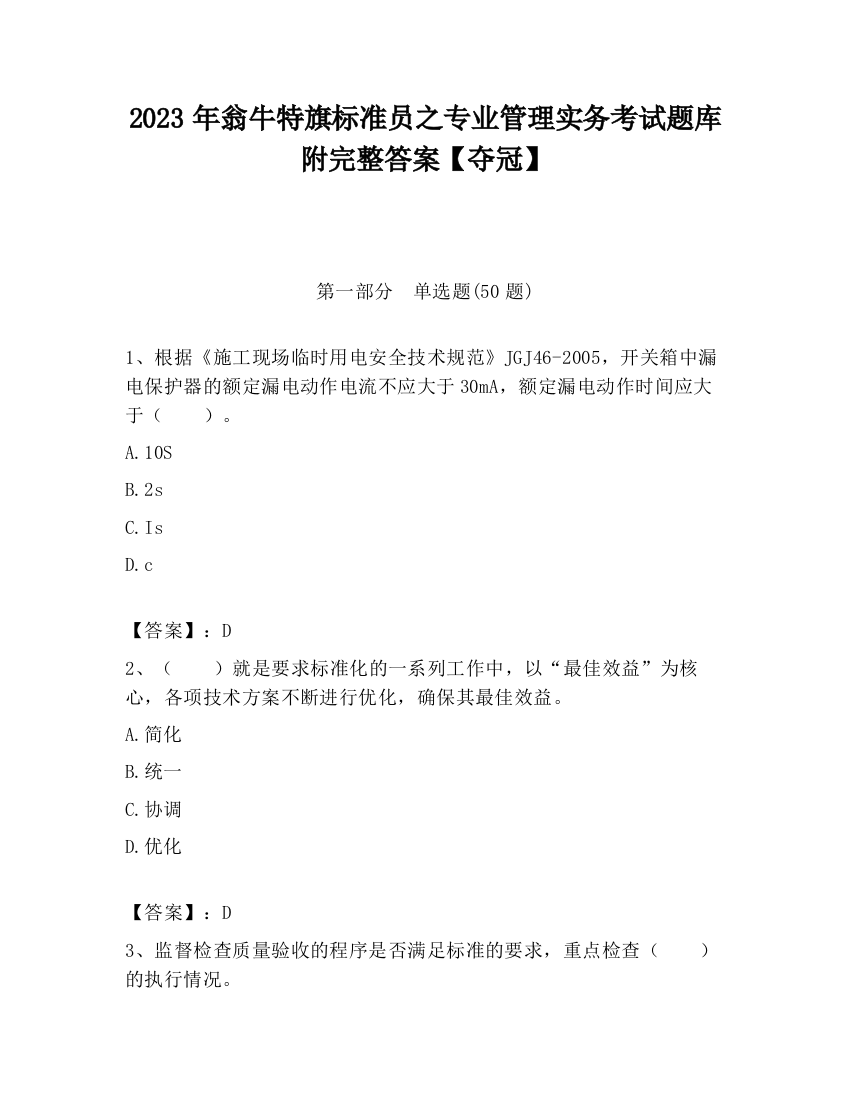 2023 年翁牛特旗标准员之专业管理实务考试题库附完整答案【夺冠】

第一部分 单选题(50 题)

1、根据《施工现场临时用电安全技术规范》JGJ46-2005，开关箱中漏电保护器的额定漏电动作电流不应大于 30mA，额定漏电动作时间应大于（　　）。

A. 10S

B. 2s

C. Is

D. c

【答案】：D

2、（　　）就是要求标准化的一系列工作中，以“最佳效益”为核心，各项技术方案不断进行优化，确保其最佳效益。

A. 简化

B. 统一

C. 协调

D. 优化

【答案】：D

3、监督检查质量验收的程序是否满足标准的要求，重点检查（　　）的执行情况。